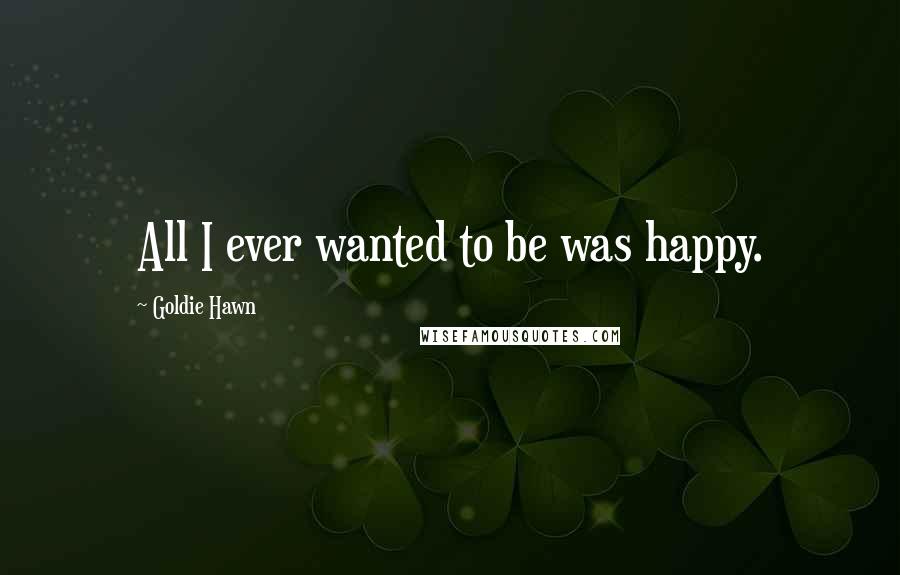 All I ever wanted to be was happy.

~ Goldie Hawn

WISEFAMOUSQUOTES.COM